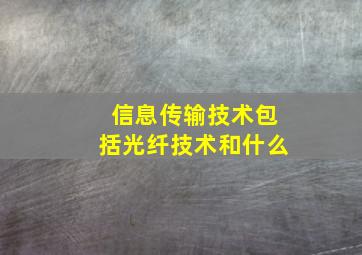 信息传输技术包括光纤技术和什么